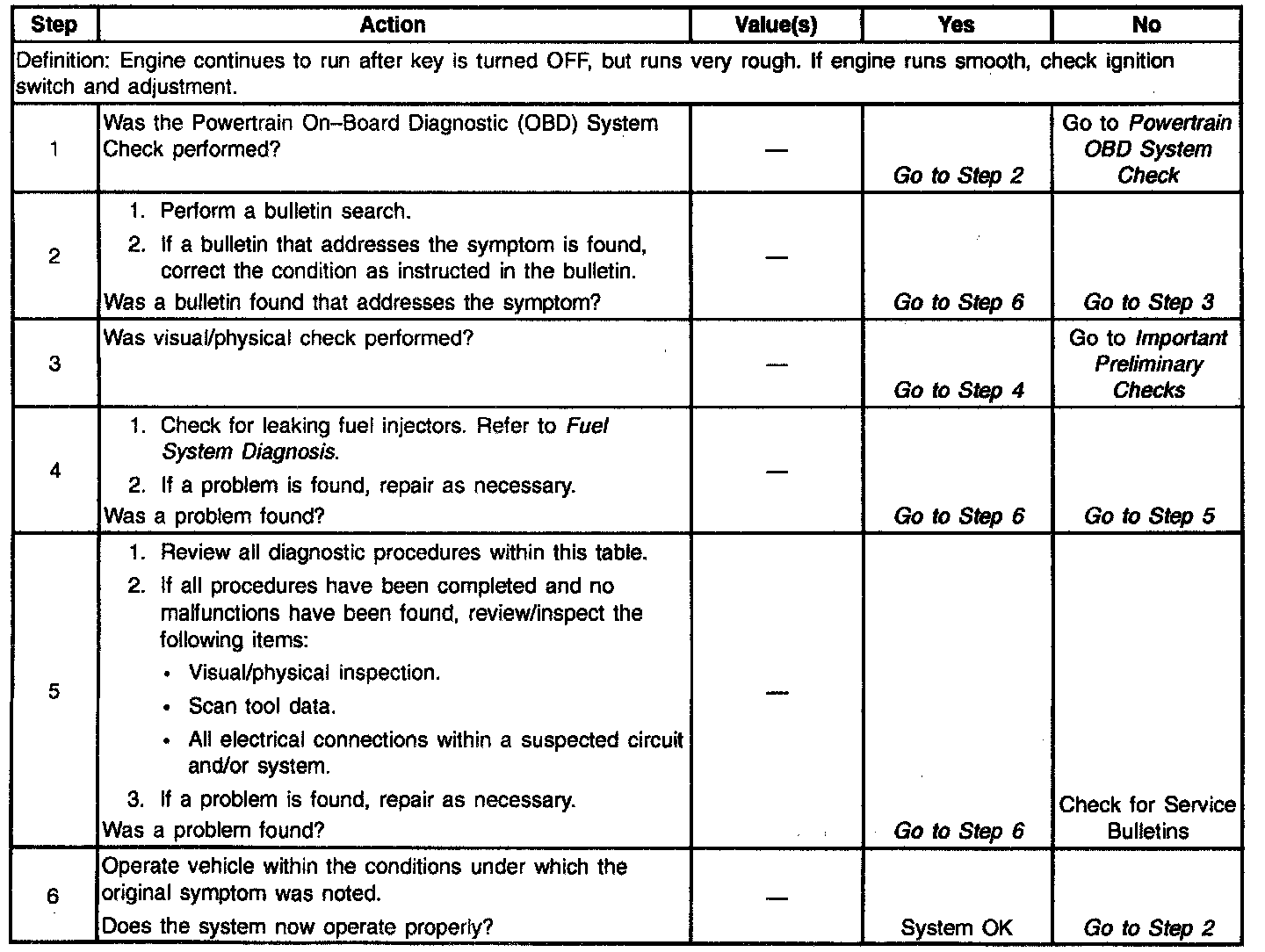 | Step | Action | Value(s) | Yes | No |
|---|---|---|---|---|
| Definition: Engine continues to run after key is turned OFF, but runs very rough. If engine runs smooth, check ignition switch and adjustment. | | | | |
| 1 | Was the Powertrain On–Board Diagnostic (OBD) System Check performed? | — | Go to Step 2 | Go to Powertrain OBD System Check |
| 2 | 1. Perform a bulletin search. 2. If a bulletin that addresses the symptom is found, correct the condition as instructed in the bulletin. Was a bulletin found that addresses the symptom? | — | Go to Step 6 | Go to Step 3 |
| 3 | Was visual/physical check performed? | — | Go to Step 4 | Go to Important Preliminary Checks |
| 4 | 1. Check for leaking fuel injectors. Refer to Fuel System Diagnosis. 2. If a problem is found, repair as necessary. Was a problem found? | — | Go to Step 6 | Go to Step 5 |
| 5 | 1. Review all diagnostic procedures within this table. 2. If all procedures have been completed and no malfunctions have been found, review/inspect the following items: • Visual/physical inspection. • Scan tool data. • All electrical connections within a suspected circuit and/or system. 3. If a problem is found, repair as necessary. Was a problem found? | — | Go to Step 6 | Check for Service Bulletins |
| 6 | Operate vehicle within the conditions under which the original symptom was noted. Does the system now operate properly? | — | System OK | Go to Step 2 |